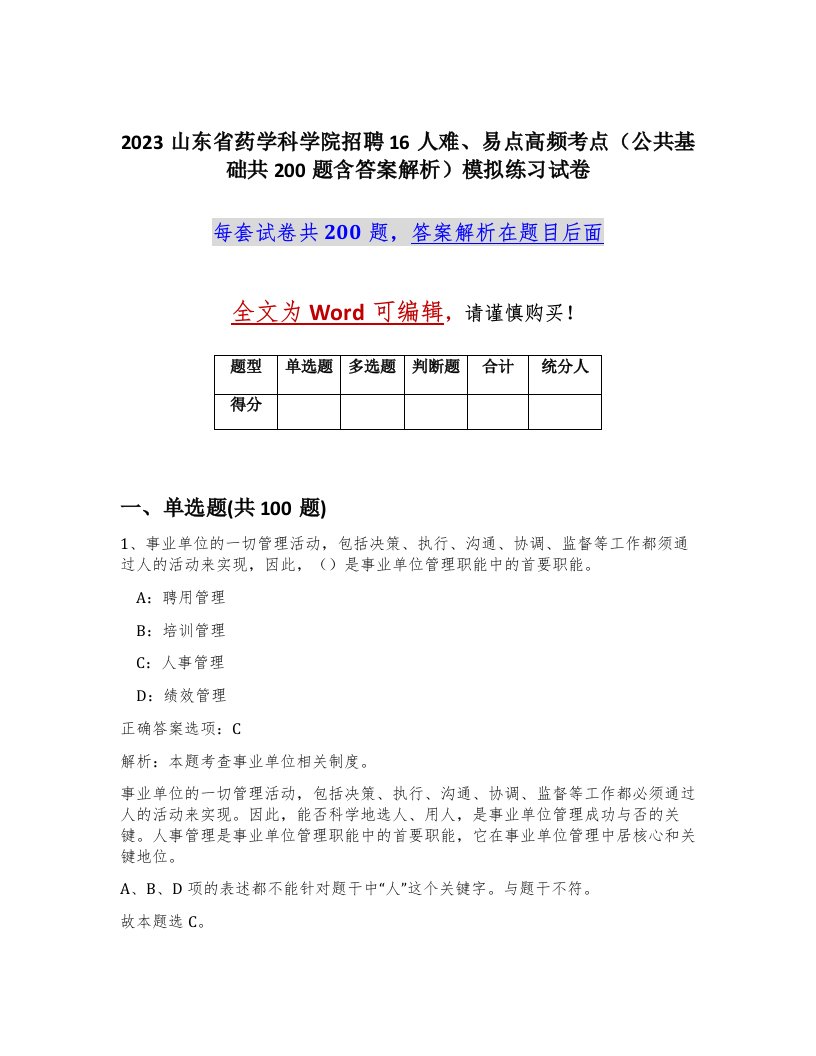 2023 山东省药学科学院招聘 16 人难、易点高频考点（公共基础共 200 题含答案解析）模拟练习试卷

每套试卷共 200 题，答案解析在题目后面

全文为 Word 可编辑，请谨慎购买！

| 题型 | 单选题 | 多选题 | 判断题 | 合计 | 统分人 |
|---|---|---|---|---|---|
| 得分 | | | | | |

一、单选题(共 100 题)

1、事业单位的一切管理活动，包括决策、执行、沟通、协调、监督等工作都须通过人的活动来实现，因此，（）是事业单位管理职能中的首要职能。

A：聘用管理

B：培训管理

C：人事管理

D：绩效管理

正确答案选项：C

解析：本题考查事业单位相关制度。

事业单位的一切管理活动，包括决策、执行、沟通、协调、监督等工作都必须通过人的活动来实现。因此，能否科学地选人、用人，是事业单位管理成功与否的关键。人事管理是事业单位管理职能中的首要职能，它在事业单位管理中居核心和关键地位。

A、B、D 项的表述都不能针对题干中“人”这个关键字。与题干不符。

故本题选 C。